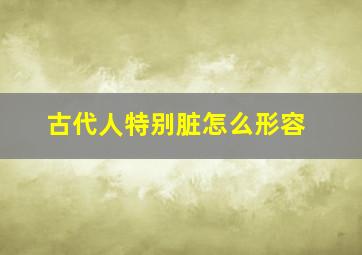 古代人特别脏怎么形容